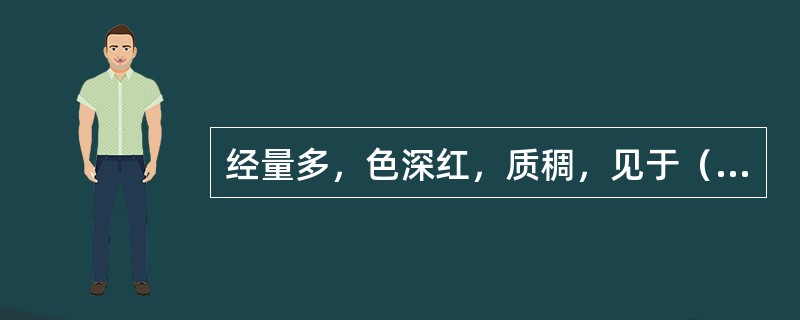 经量多，色深红，质稠，见于（...